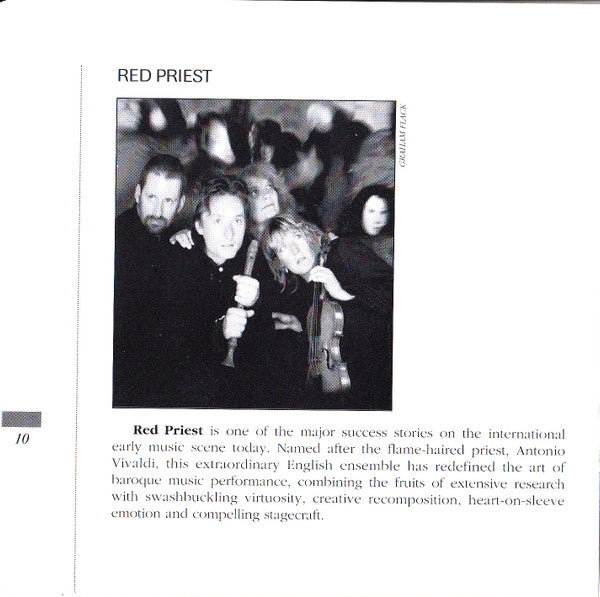 RED PRIEST

GRAHAM FLACK

10

**Red Priest** is one of the major success stories on the international early music scene today. Named after the flame-haired priest, Antonio Vivaldi, this extraordinary English ensemble has redefined the art of baroque music performance, combining the fruits of extensive research with swashbuckling virtuosity, creative recomposition, heart-on-sleeve emotion and compelling stagecraft.